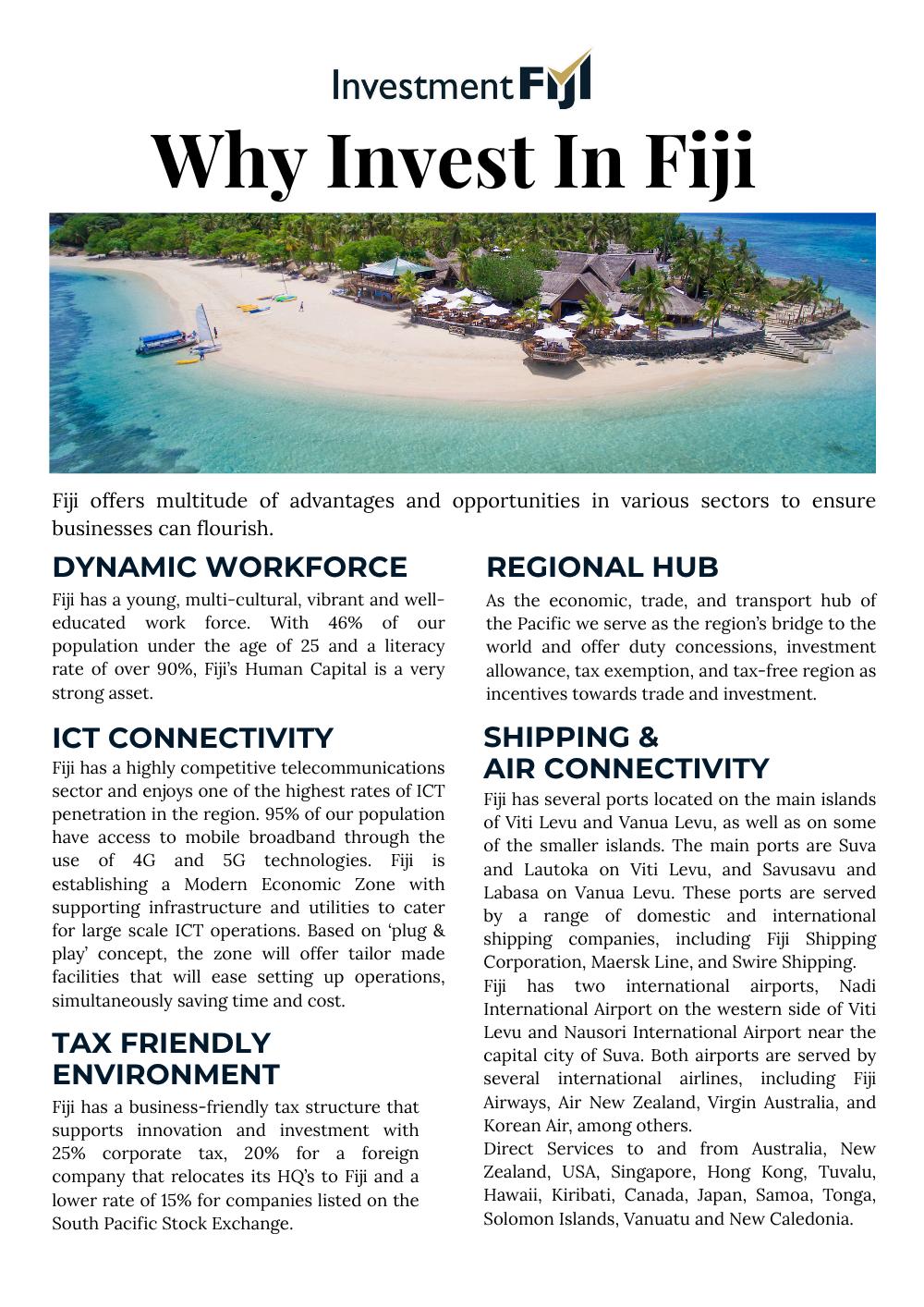 Investment Fiji

Why Invest In Fiji

Fiji offers multitude of advantages and opportunities in various sectors to ensure businesses can flourish.

DYNAMIC WORKFORCE

Fiji has a young, multi-cultural, vibrant and well-educated work force. With 46% of our population under the age of 25 and a literacy rate of over 90%, Fiji's Human Capital is a very strong asset.

ICT CONNECTIVITY

Fiji has a highly competitive telecommunications sector and enjoys one of the highest rates of ICT penetration in the region. 95% of our population have access to mobile broadband through the use of 4G and 5G technologies. Fiji is establishing a Modern Economic Zone with supporting infrastructure and utilities to cater for large scale ICT operations. Based on 'plug & play' concept, the zone will offer tailor made facilities that will ease setting up operations, simultaneously saving time and cost.

TAX FRIENDLY ENVIRONMENT

Fiji has a business-friendly tax structure that supports innovation and investment with 25% corporate tax, 20% for a foreign company that relocates its HQ's to Fiji and a lower rate of 15% for companies listed on the South Pacific Stock Exchange.

REGIONAL HUB

As the economic, trade, and transport hub of the Pacific we serve as the region's bridge to the world and offer duty concessions, investment allowance, tax exemption, and tax-free region as incentives towards trade and investment.

SHIPPING & AIR CONNECTIVITY

Fiji has several ports located on the main islands of Viti Levu and Vanua Levu, as well as on some of the smaller islands. The main ports are Suva and Lautoka on Viti Levu, and Savusavu and Labasa on Vanua Levu. These ports are served by a range of domestic and international shipping companies, including Fiji Shipping Corporation, Maersk Line, and Swire Shipping.
Fiji has two international airports, Nadi International Airport on the western side of Viti Levu and Nausori International Airport near the capital city of Suva. Both airports are served by several international airlines, including Fiji Airways, Air New Zealand, Virgin Australia, and Korean Air, among others.
Direct Services to and from Australia, New Zealand, USA, Singapore, Hong Kong, Tuvalu, Hawaii, Kiribati, Canada, Japan, Samoa, Tonga, Solomon Islands, Vanuatu and New Caledonia.